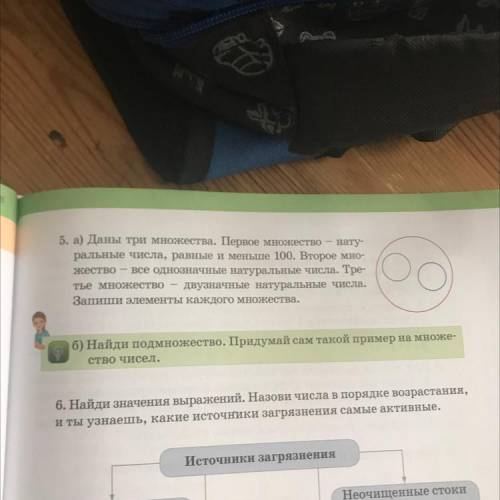 5. а) Даны три множества. Первое множество – натуральные числа, равные и меньше 100. Второе множество – все однозначные натуральные числа. Третье множество – двузначные натуральные числа. Запиши элементы каждого множества.

б) Найди подмножество. Придумай сам такой пример на множество чисел.

6. Найди значения выражений. Назови числа в порядке возрастания, и ты узнаешь, какие источники загрязнения самые активные.

Источники загрязнения

Неочищенные стоки